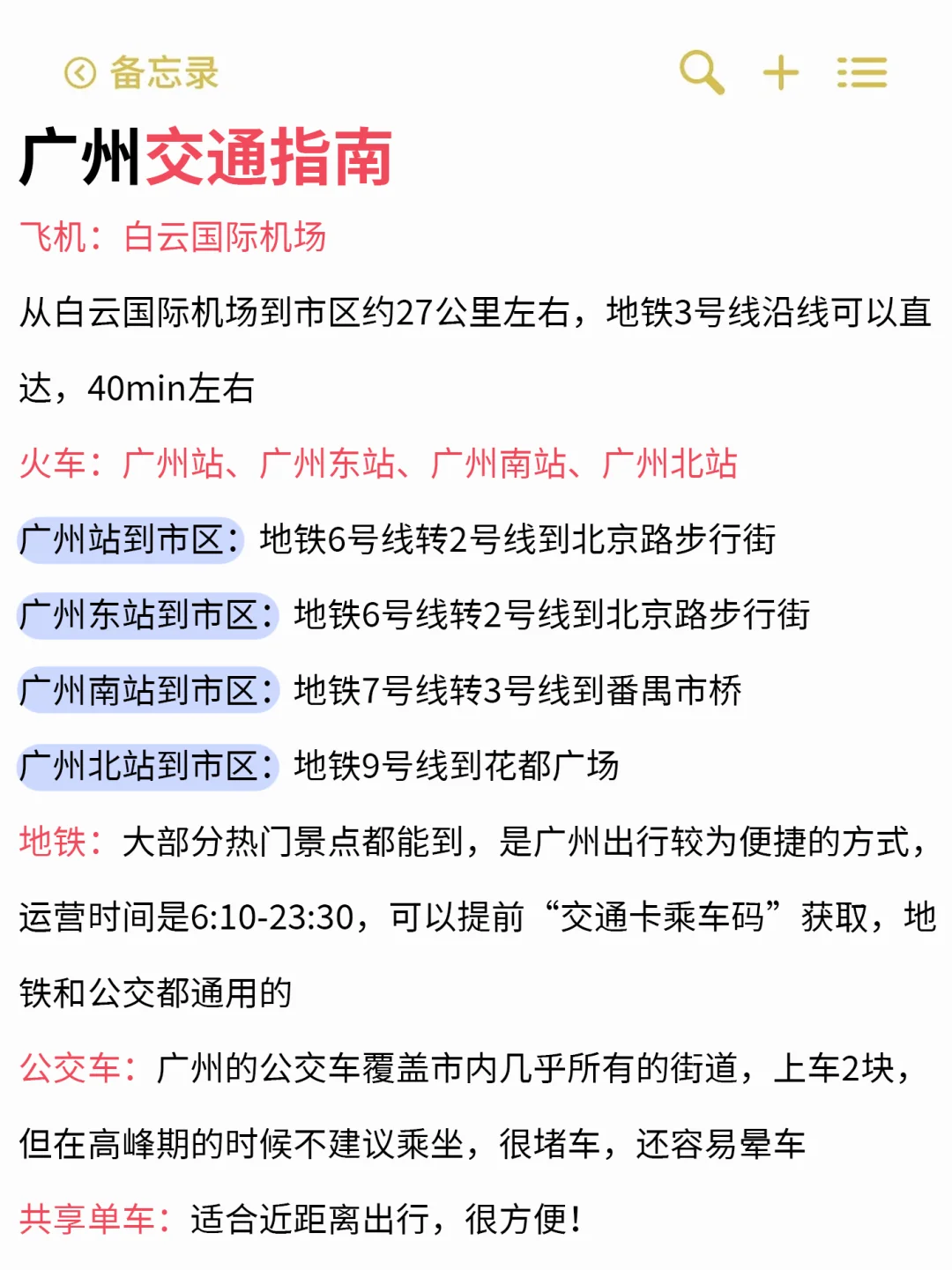 备忘录

广州交通指南

飞机：白云国际机场

从白云国际机场到市区约27公里左右，地铁3号线沿线可以直达，40min左右

火车：广州站、广州东站、广州南站、广州北站

广州站到市区：地铁6号线转2号线到北京路步行街

广州东站到市区：地铁6号线转2号线到北京路步行街

广州南站到市区：地铁7号线转3号线到番禺市桥

广州北站到市区：地铁9号线到花都广场

地铁：大部分热门景点都能到，是广州出行较为便捷的方式，运营时间是6:10-23:30，可以提前“交通卡乘车码”获取，地铁和公交都通用的

公交车：广州的公交车覆盖市内几乎所有的街道，上车2块，但在高峰期的时候不建议乘坐，很堵车，还容易晕车

共享单车：适合近距离出行，很方便！